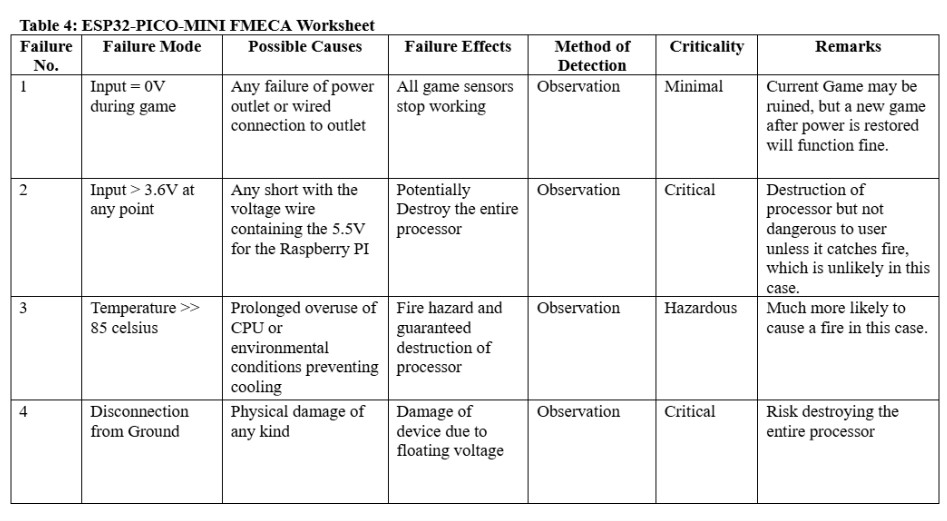 Table 4: ESP32-PICO-MINI FMECA Worksheet

| Failure No. | Failure Mode | Possible Causes | Failure Effects | Method of Detection | Criticality | Remarks |
|---|---|---|---|---|---|---|
| 1 | Input = 0V during game | Any failure of power outlet or wired connection to outlet | All game sensors stop working | Observation | Minimal | Current Game may be ruined, but a new game after power is restored will function fine. |
| 2 | Input > 3.6V at any point | Any short with the voltage wire containing the 5.5V for the Raspberry PI | Potentially Destroy the entire processor | Observation | Critical | Destruction of processor but not dangerous to user unless it catches fire, which is unlikely in this case. |
| 3 | Temperature >> 85 celsius | Prolonged overuse of CPU or environmental conditions preventing cooling | Fire hazard and guaranteed destruction of processor | Observation | Hazardous | Much more likely to cause a fire in this case. |
| 4 | Disconnection from Ground | Physical damage of any kind | Damage of device due to floating voltage | Observation | Critical | Risk destroying the entire processor |